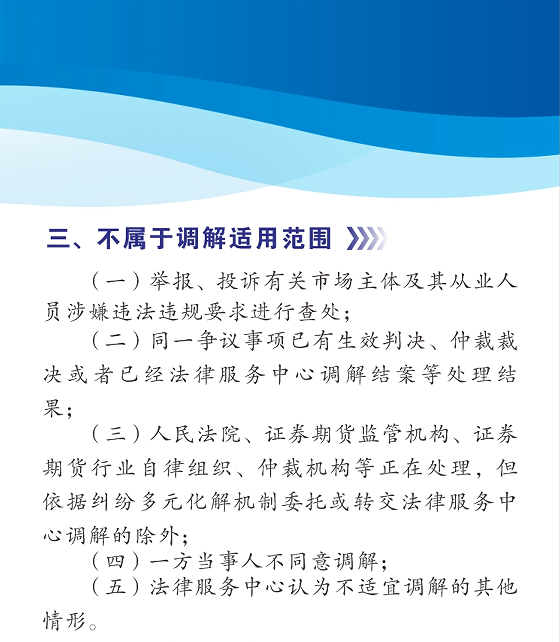 三、不属于调解适用范围

（一）举报、投诉有关市场主体及其从业人员涉嫌违法违规要求进行查处；

（二）同一争议事项已有生效判决、仲裁裁决或者已经法律服务中心调解结案等处理结果；

（三）人民法院、证券期货监管机构、证券期货行业自律组织、仲裁机构等正在处理，但依据纠纷多元化解机制委托或转交法律服务中心调解的除外；

（四）一方当事人不同意调解；

（五）法律服务中心认为不适宜调解的其他情形。